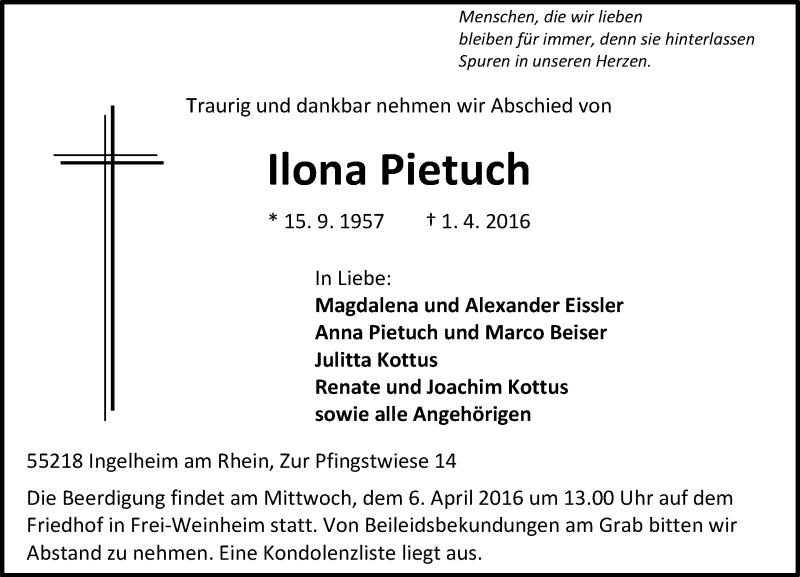 Menschen, die wir lieben
bleiben für immer, denn sie hinterlassen
Spuren in unseren Herzen.

Traurig und dankbar nehmen wir Abschied von

Ilona Pietuch

* 15. 9. 1957 † 1. 4. 2016

In Liebe:
Magdalena und Alexander Eissler
Anna Pietuch und Marco Beiser
Julitta Kottus
Renate und Joachim Kottus
sowie alle Angehörigen

55218 Ingelheim am Rhein, Zur Pfingstwiese 14

Die Beerdigung findet am Mittwoch, dem 6. April 2016 um 13.00 Uhr auf dem Friedhof in Frei-Weinheim statt. Von Beileidsbekundungen am Grab bitten wir Abstand zu nehmen. Eine Kondolenzliste liegt aus.